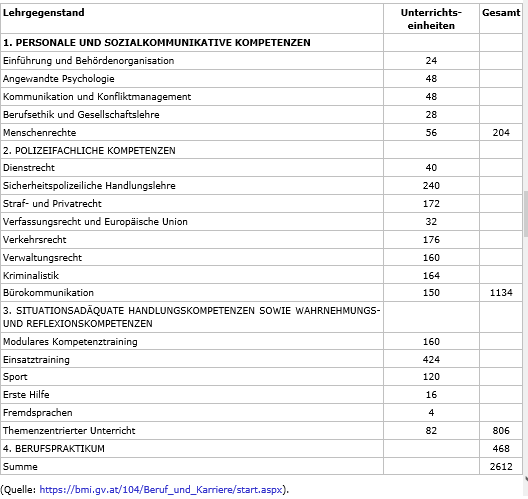 | Lehrgegenstand | Unterrichts-einheiten | Gesamt |
|---|---|---|
| 1. PERSONALE UND SOZIALKOMMUNIKATIVE KOMPETENZEN | | |
| Einführung und Behördenorganisation | 24 | |
| Angewandte Psychologie | 48 | |
| Kommunikation und Konfliktmanagement | 48 | |
| Berufsethik und Gesellschaftslehre | 28 | |
| Menschenrechte | 56 | 204 |
| 2. POLIZEIFACHLICHE KOMPETENZEN | | |
| Dienstrecht | 40 | |
| Sicherheitspolizeiliche Handlungslehre | 240 | |
| Straf- und Privatrecht | 172 | |
| Verfassungsrecht und Europäische Union | 32 | |
| Verkehrsrecht | 176 | |
| Verwaltungsrecht | 160 | |
| Kriminalistik | 164 | |
| Bürokommunikation | 150 | 1134 |
| 3. SITUATIONSADÄQUATE HANDLUNGSKOMPETENZEN SOWIE WAHRNEHMUNGS- UND REFLEXIONSKOMPETENZEN | | |
| Modulares Kompetenztraining | 160 | |
| Einsatztraining | 424 | |
| Sport | 120 | |
| Erste Hilfe | 16 | |
| Fremdsprachen | 4 | |
| Themenzentrierter Unterricht | 82 | 806 |
| 4. BERUFSPRAKTIKUM | | 468 |
| Summe | | 2612 |

(Quelle: https://bmi.gv.at/104/Beruf_und_Karriere/start.aspx).